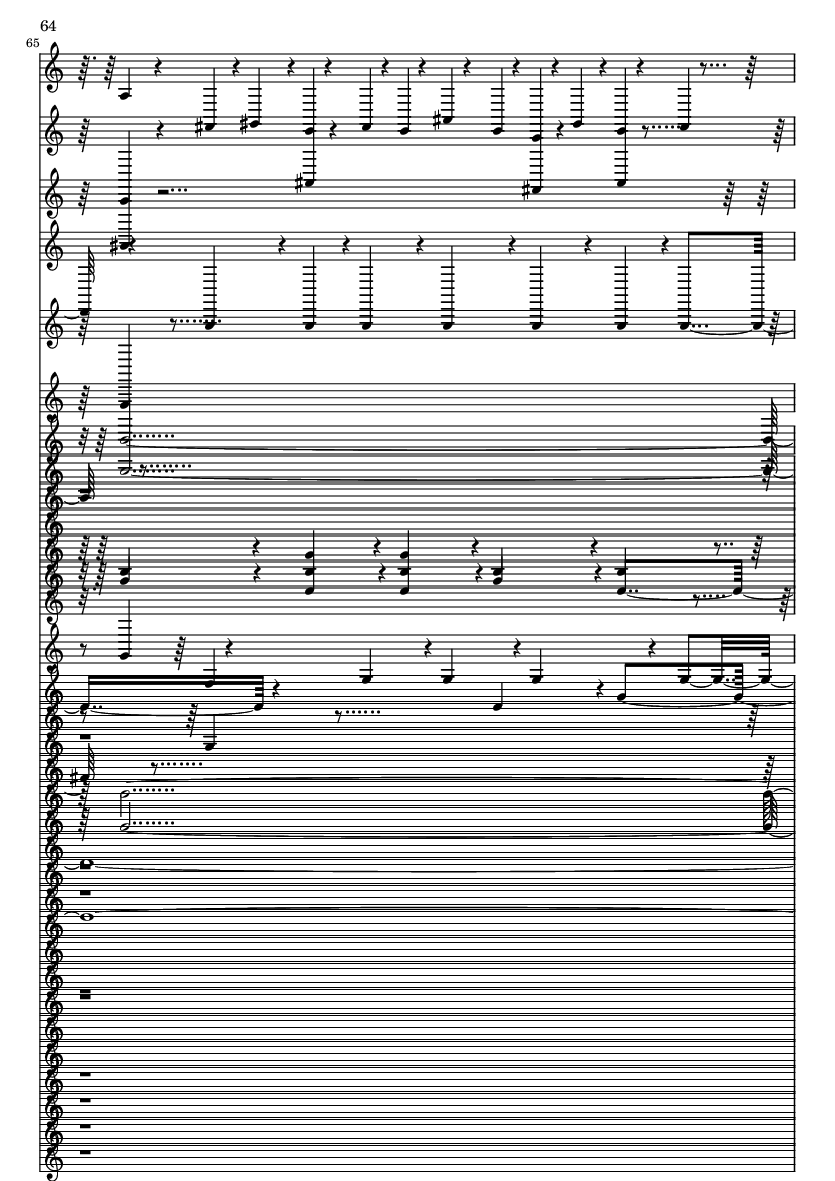 64
65